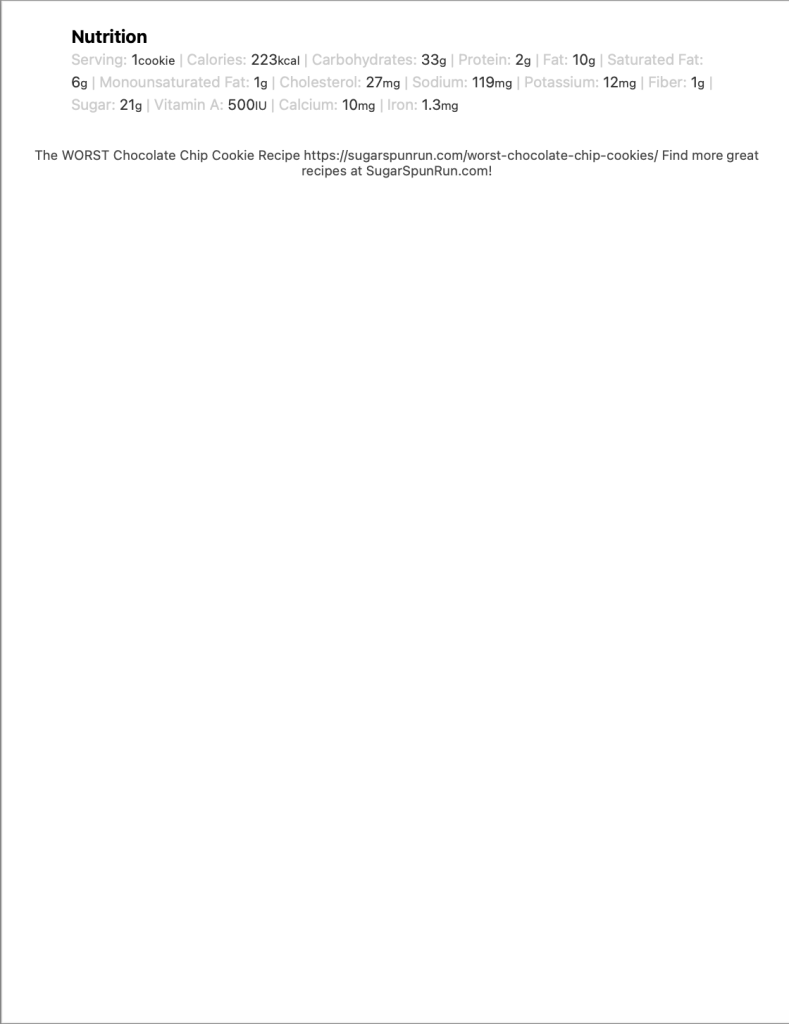 Nutrition

Serving: 1cookie | Calories: 223kcal | Carbohydrates: 33g | Protein: 2g | Fat: 10g | Saturated Fat: 6g | Monounsaturated Fat: 1g | Cholesterol: 27mg | Sodium: 119mg | Potassium: 12mg | Fiber: 1g | Sugar: 21g | Vitamin A: 500IU | Calcium: 10mg | Iron: 1.3mg

The WORST Chocolate Chip Cookie Recipe https://sugarspunrun.com/worst-chocolate-chip-cookies/ Find more great recipes at SugarSpunRun.com!